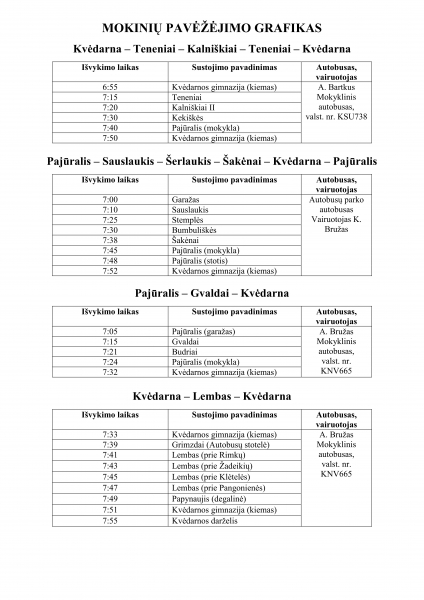 MOKINIŲ PAVĖŽĖJIMO GRAFIKAS

Kvėdarna – Teneniai – Kalniškiai – Teneniai – Kvėdarna

| Išvykimo laikas | Sustojimo pavadinimas | Autobusas, vairuotojas |
|---|---|---|
| 6:55 | Kvėdarnos gimnazija (kiemas) | A. Bartkus Mokyklinis autobusas, valst. nr. KSU738 |
| 7:15 | Teneniai | |
| 7:20 | Kalniškiai II | |
| 7:30 | Kekiškės | |
| 7:40 | Pajūralis (mokykla) | |
| 7:50 | Kvėdarnos gimnazija (kiemas) | |

Pajūralis – Sauslaukis – Šerlaukis – Šakėnai – Kvėdarna – Pajūralis

| Išvykimo laikas | Sustojimo pavadinimas | Autobusas, vairuotojas |
|---|---|---|
| 7:00 | Garažas | Autobusų parko autobusas Vairuotojas K. Bružas |
| 7:10 | Sauslaukis | |
| 7:25 | Stemplės | |
| 7:30 | Bumbuliškės | |
| 7:38 | Šakėnai | |
| 7:45 | Pajūralis (mokykla) | |
| 7:48 | Pajūralis (stotis) | |
| 7:52 | Kvėdarnos gimnazija (kiemas) | |

Pajūralis – Gvaldai – Kvėdarna

| Išvykimo laikas | Sustojimo pavadinimas | Autobusas, vairuotojas |
|---|---|---|
| 7:05 | Pajūralis (garažas) | A. Bružas Mokyklinis autobusas, valst. nr. KNV665 |
| 7:15 | Gvaldai | |
| 7:21 | Budriai | |
| 7:24 | Pajūralis (mokykla) | |
| 7:32 | Kvėdarnos gimnazija (kiemas) | |

Kvėdarna – Lembas – Kvėdarna

| Išvykimo laikas | Sustojimo pavadinimas | Autobusas, vairuotojas |
|---|---|---|
| 7:33 | Kvėdarnos gimnazija (kiemas) | A. Bružas Mokyklinis autobusas, valst. nr. KNV665 |
| 7:39 | Grimzdai (Autobusų stotelė) | |
| 7:41 | Lembas (prie Rimkų) | |
| 7:43 | Lembas (prie Žadeikių) | |
| 7:45 | Lembas (prie Klėtelės) | |
| 7:47 | Lembas (prie Pangonienės) | |
| 7:49 | Papynaujis (degalinė) | |
| 7:51 | Kvėdarnos gimnazija (kiemas) | |
| 7:55 | Kvėdarnos darželis | |